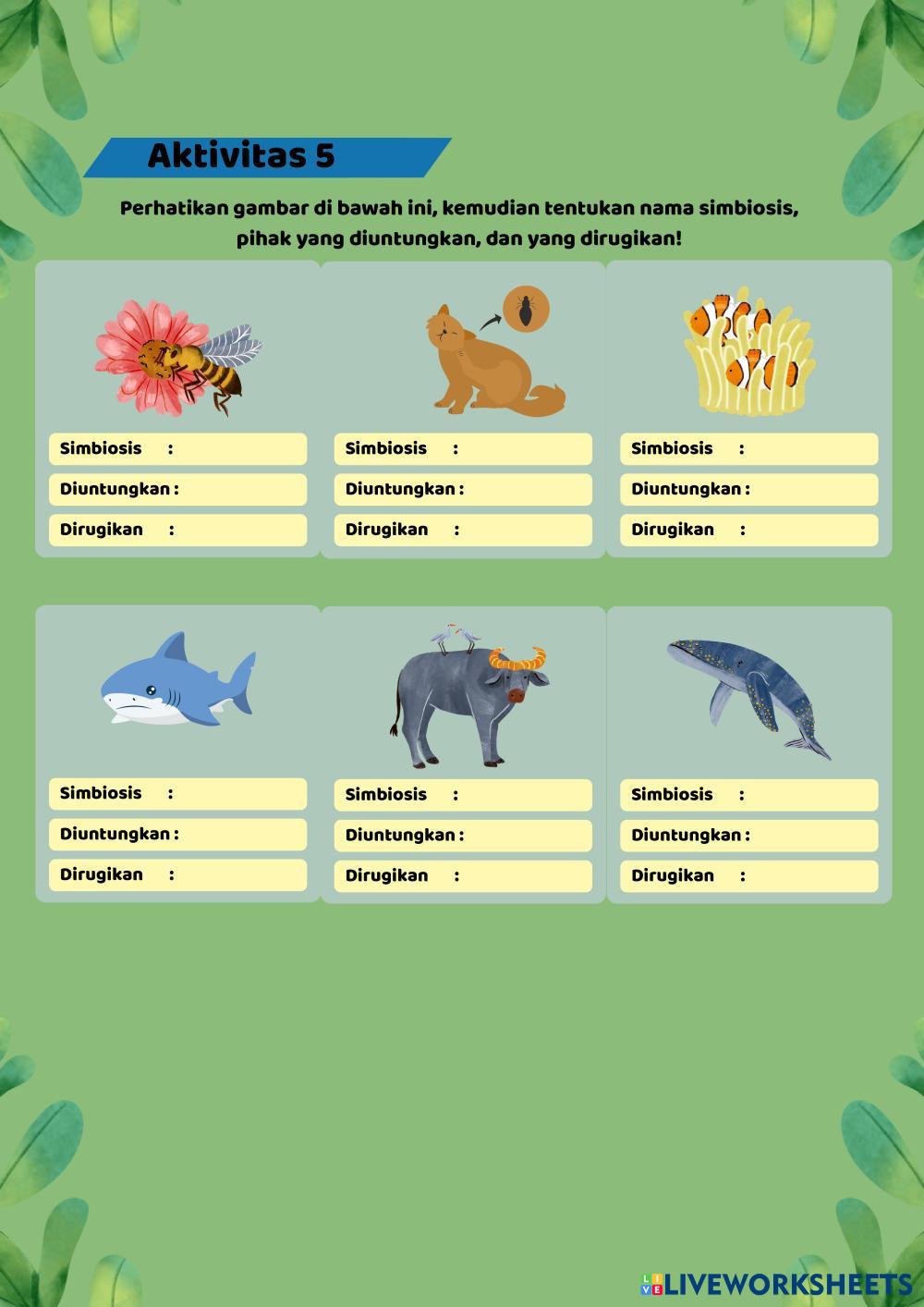 Aktivitas 5

Perhatikan gambar di bawah ini, kemudian tentukan nama simbiosis, pihak yang diuntungkan, dan yang dirugikan!

Simbiosis :
Diuntungkan :
Dirugikan :

Simbiosis :
Diuntungkan :
Dirugikan :

Simbiosis :
Diuntungkan :
Dirugikan :

Simbiosis :
Diuntungkan :
Dirugikan :

Simbiosis :
Diuntungkan :
Dirugikan :

Simbiosis :
Diuntungkan :
Dirugikan :

LIVEWORKSHEETS